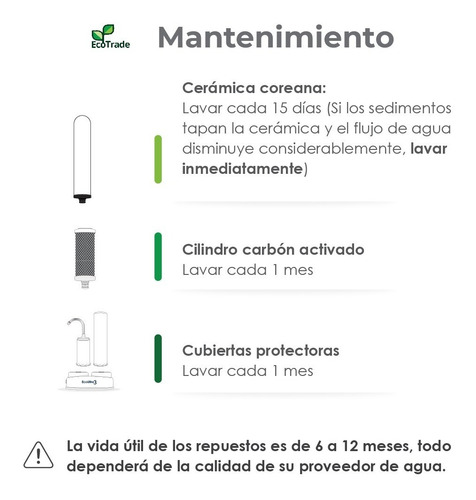 EcoTrade

Mantenimiento

Cerámica coreana:
Lavar cada 15 días (Si los sedimentos tapan la cerámica y el flujo de agua disminuye considerablemente, lavar inmediatamente)

Cilindro carbón activado
Lavar cada 1 mes

Cubiertas protectoras
Lavar cada 1 mes

La vida útil de los repuestos es de 6 a 12 meses, todo dependerá de la calidad de su proveedor de agua.